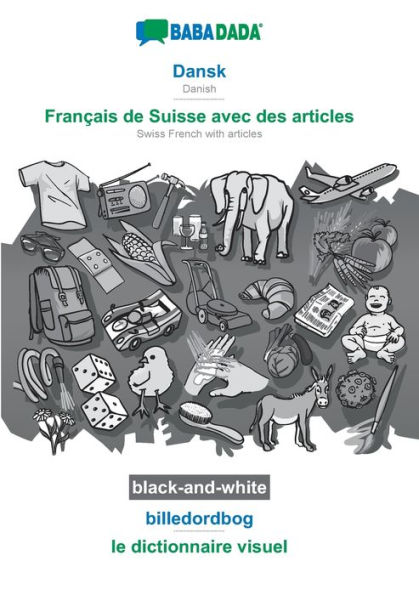 BABADADA®

Dansk
Danish

Français de Suisse avec des articles
Swiss French with articles

black-and-white

billedordbog
le dictionnaire visuel